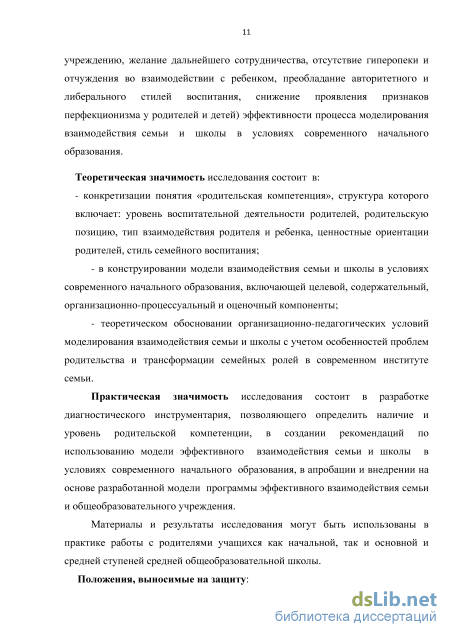 11

учреждению, желание дальнейшего сотрудничества, отсутствие гиперопеки и отчуждения во взаимодействии с ребенком, преобладание авторитетного и либерального стилей воспитания, снижение проявления признаков перфекционизма у родителей и детей) эффективности процесса моделирования взаимодействия семьи и школы в условиях современного начального образования.

Теоретическая значимость исследования состоит в:

- конкретизации понятия «родительская компетенция», структура которого включает: уровень воспитательной деятельности родителей, родительскую позицию, тип взаимодействия родителя и ребенка, ценностные ориентации родителей, стиль семейного воспитания;

- в конструировании модели взаимодействия семьи и школы в условиях современного начального образования, включающей целевой, содержательный, организационно-процессуальный и оценочный компоненты;

- теоретическом обосновании организационно-педагогических условий моделирования взаимодействия семьи и школы с учетом особенностей проблем родительства и трансформации семейных ролей в современном институте семьи.

Практическая значимость исследования состоит в разработке диагностического инструментария, позволяющего определить наличие и уровень родительской компетенции, в создании рекомендаций по использованию модели эффективного взаимодействия семьи и школы в условиях современного начального образования, в апробации и внедрении на основе разработанной модели программы эффективного взаимодействия семьи и общеобразовательного учреждения.

Материалы и результаты исследования могут быть использованы в практике работы с родителями учащихся как начальной, так и основной и средней ступеней средней общеобразовательной школы.

Положения, выносимые на защиту:

dsLib.net
библиотека диссертаций